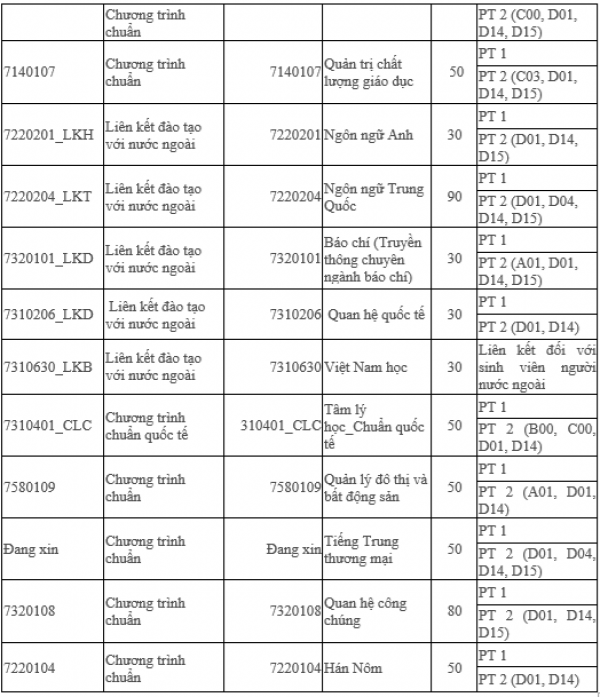 |  | Chương trình chuẩn |  |  |  | PT 2 (C00, D01, D14, D15) |
|---|---|---|---|---|---|
| 7140107 | Chương trình chuẩn | 7140107 | Quản trị chất lượng giáo dục | 50 | PT 1 |
|  |  |  |  |  | PT 2 (C03, D01, D14, D15) |
| 7220201_LKH | Liên kết đào tạo với nước ngoài | 7220201 | Ngôn ngữ Anh | 30 | PT 1 |
|  |  |  |  |  | PT 2 (D01, D14, D15) |
| 7220204_LKT | Liên kết đào tạo với nước ngoài | 7220204 | Ngôn ngữ Trung Quốc | 90 | PT 1 |
|  |  |  |  |  | PT 2 (D01, D04, D14, D15) |
| 7320101_LKD | Liên kết đào tạo với nước ngoài | 7320101 | Báo chí (Truyền thông chuyên ngành báo chí) | 30 | PT 1 |
|  |  |  |  |  | PT 2 (A01, D01, D14, D15) |
| 7310206_LKD | Liên kết đào tạo với nước ngoài | 7310206 | Quan hệ quốc tế | 30 | PT 1 |
|  |  |  |  |  | PT 2 (D01, D14) |
| 7310630_LKB | Liên kết đào tạo với nước ngoài | 7310630 | Việt Nam học | 30 | Liên kết đối với sinh viên người nước ngoài |
| 7310401_CLC | Chương trình chuẩn quốc tế | 310401_CLC | Tâm lý học_Chuẩn quốc tế | 50 | PT 1 |
|  |  |  |  |  | PT 2 (B00, C00, D01, D14) |
| 7580109 | Chương trình chuẩn | 7580109 | Quản lý đô thị và bất động sản | 50 | PT 1 |
|  |  |  |  |  | PT 2 (A01, D01, D14) |
| Đang xin | Chương trình chuẩn | Đang xin | Tiếng Trung thương mại | 50 | PT 1 |
|  |  |  |  |  | PT 2 (D01, D04, D14, D15) |
| 7320108 | Chương trình chuẩn | 7320108 | Quan hệ công chúng | 80 | PT 1 |
|  |  |  |  |  | PT 2 (D01, D14, D15) |
| 7220104 | Chương trình chuẩn | 7220104 | Hán Nôm | 50 | PT 1 |
|  |  |  |  |  | PT 2 (D01, D14) |